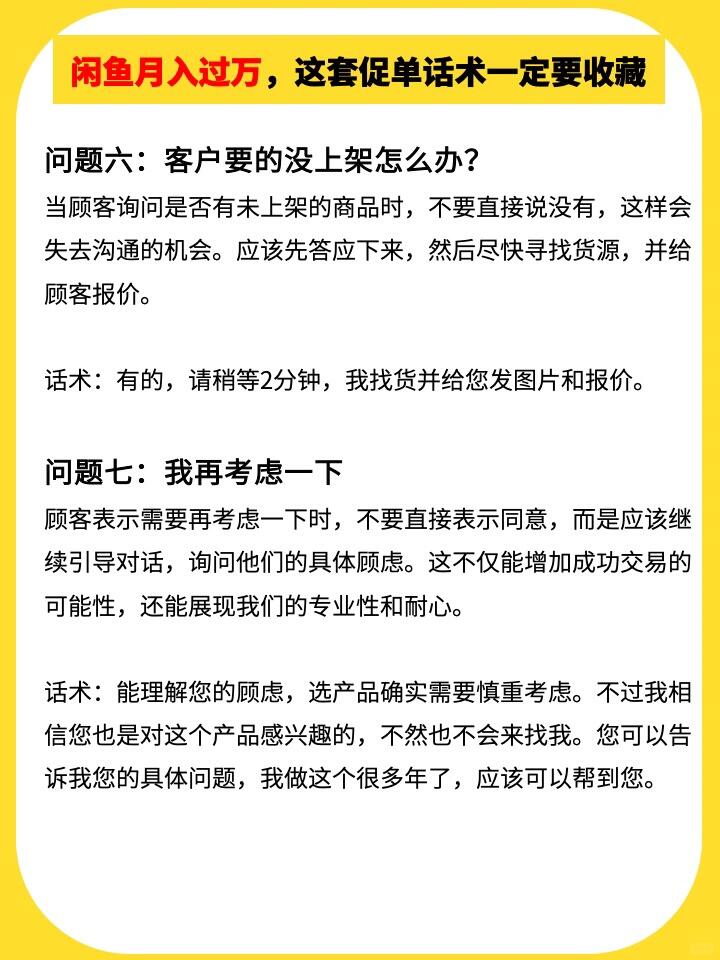 闲鱼月入过万，这套促单话术一定要收藏

问题六：客户要的没上架怎么办？
当顾客询问是否有未上架的商品时，不要直接说没有，这样会失去沟通的机会。应该先答应下来，然后尽快寻找货源，并给顾客报价。

话术：有的，请稍等2分钟，我找货并给您发图片和报价。

问题七：我再考虑一下
顾客表示需要再考虑一下时，不要直接表示同意，而是应该继续引导对话，询问他们的具体顾虑。这不仅能增加成功交易的可能性，还能展现我们的专业性和耐心。

话术：能理解您的顾虑，选产品确实需要慎重考虑。不过我相信您也是对这个产品感兴趣的，不然也不会来找我。您可以告诉我您的具体问题，我做这个很多年了，应该可以帮到您。